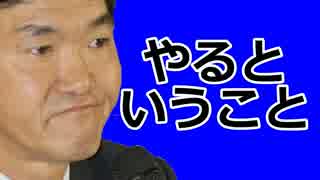 やると
いうこと